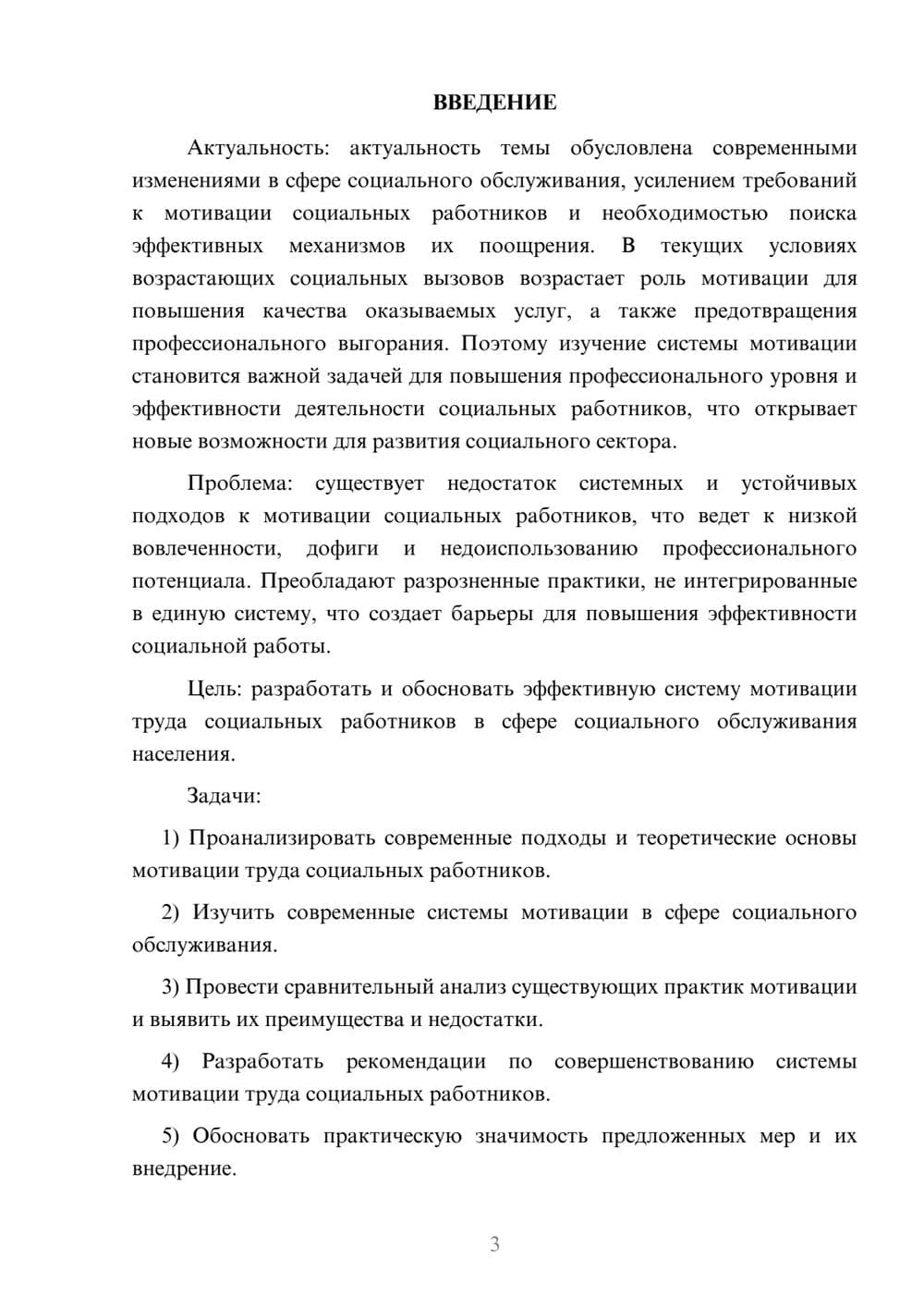 ВВЕДЕНИЕ

Актуальность: актуальность темы обусловлена современными изменениями в сфере социального обслуживания, усилением требований к мотивации социальных работников и необходимостью поиска эффективных механизмов их поощрения. В текущих условиях возрастающих социальных вызовов возрастает роль мотивации для повышения качества оказываемых услуг, а также предотвращения профессионального выгорания. Поэтому изучение системы мотивации становится важной задачей для повышения профессионального уровня и эффективности деятельности социальных работников, что открывает новые возможности для развития социального сектора.

Проблема: существует недостаток системных и устойчивых подходов к мотивации социальных работников, что ведет к низкой вовлеченности, дофиги и недоиспользованию профессионального потенциала. Преобладают разрозненные практики, не интегрированные в единую систему, что создает барьеры для повышения эффективности социальной работы.

Цель: разработать и обосновать эффективную систему мотивации труда социальных работников в сфере социального обслуживания населения.

Задачи:

1) Проанализировать современные подходы и теоретические основы мотивации труда социальных работников.

2) Изучить современные системы мотивации в сфере социального обслуживания.

3) Провести сравнительный анализ существующих практик мотивации и выявить их преимущества и недостатки.

4) Разработать рекомендации по совершенствованию системы мотивации труда социальных работников.

5) Обосновать практическую значимость предложенных мер и их внедрение.

3